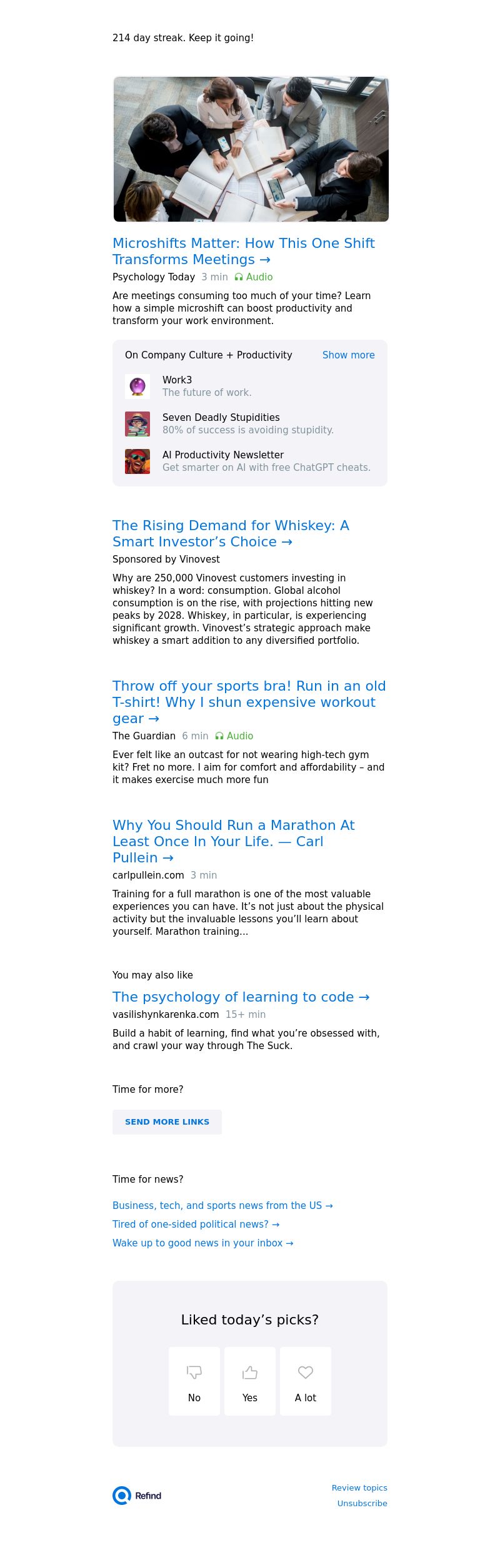 214 day streak. Keep it going!

Microshifts Matter: How This One Shift Transforms Meetings →

Psychology Today 3 min Audio

Are meetings consuming too much of your time? Learn how a simple microshift can boost productivity and transform your work environment.

On Company Culture + Productivity Show more

Work3
The future of work.

Seven Deadly Stupidities
80% of success is avoiding stupidity.

AI Productivity Newsletter
Get smarter on AI with free ChatGPT cheats.

The Rising Demand for Whiskey: A Smart Investor's Choice →

Sponsored by Vinovest

Why are 250,000 Vinovest customers investing in whiskey? In a word: consumption. Global alcohol consumption is on the rise, with projections hitting new peaks by 2028. Whiskey, in particular, is experiencing significant growth. Vinovest's strategic approach make whiskey a smart addition to any diversified portfolio.

Throw off your sports bra! Run in an old T-shirt! Why I shun expensive workout gear →

The Guardian 6 min Audio

Ever felt like an outcast for not wearing high-tech gym kit? Fret no more. I aim for comfort and affordability – and it makes exercise much more fun

Why You Should Run a Marathon At Least Once In Your Life. — Carl Pullein →

carlpullein.com 3 min

Training for a full marathon is one of the most valuable experiences you can have. It's not just about the physical activity but the invaluable lessons you'll learn about yourself. Marathon training...

You may also like

The psychology of learning to code →

vasilishynkarenka.com 15+ min

Build a habit of learning, find what you're obsessed with, and crawl your way through The Suck.

Time for more?

SEND MORE LINKS

Time for news?

Business, tech, and sports news from the US →

Tired of one-sided political news? →

Wake up to good news in your inbox →

Liked today's picks?

No

Yes

A lot

Refind

Review topics

Unsubscribe